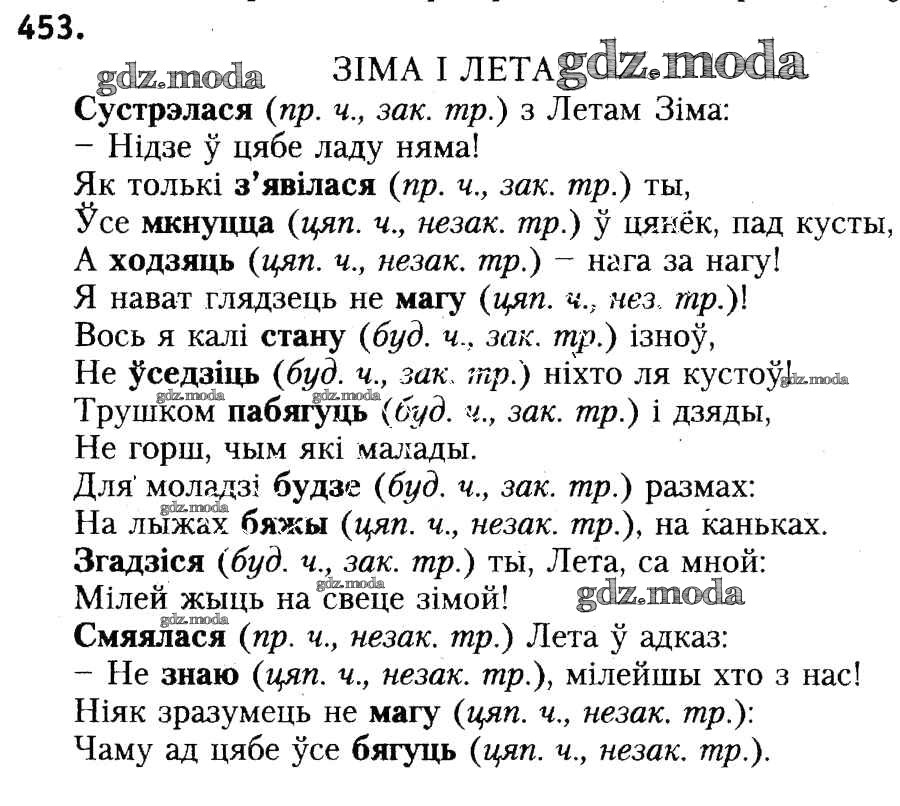 453.

ЗІМА І ЛЕТА

Сустрэлася (пр. ч., зак. тр.) з Летам Зіма:
- Нідзе ў цябе ладу няма!
Як толькі з'явілася (пр. ч., зак. тр.) ты,
Ўсе мкнуцца (цяп. ч., незак. тр.) ў цянёк, пад кусты,
А ходзяць (цяп. ч., незак. тр.) - нага за нагу!
Я нават глядзець не магу (цяп. ч., нез. тр.)!
Вось я калі стану (буд. ч., зак. тр.) ізноў,
Не ўседзіць (буд. ч., зак. тр.) ніхто ля кустоў!
Трушком пабягуць (буд. ч., зак. тр.) і дзяды,
Не горш, чым які малады.
Для моладзі будзе (буд. ч., зак. тр.) размах:
На лыжах бяжы (цяп. ч., незак. тр.), на каньках.
Згадзіся (буд. ч., зак. тр.) ты, Лета, са мной:
Мілей жыць на свеце зімой!
Смяялася (пр. ч., незак. тр.) Лета ў адказ:
- Не знаю (цяп. ч., незак. тр.), мілейшы хто з нас!
Ніяк зразумець не магу (цяп. ч., незак. тр.):
Чаму ад цябе ўсе бягуць (цяп. ч., незак. тр.).

gdz.moda